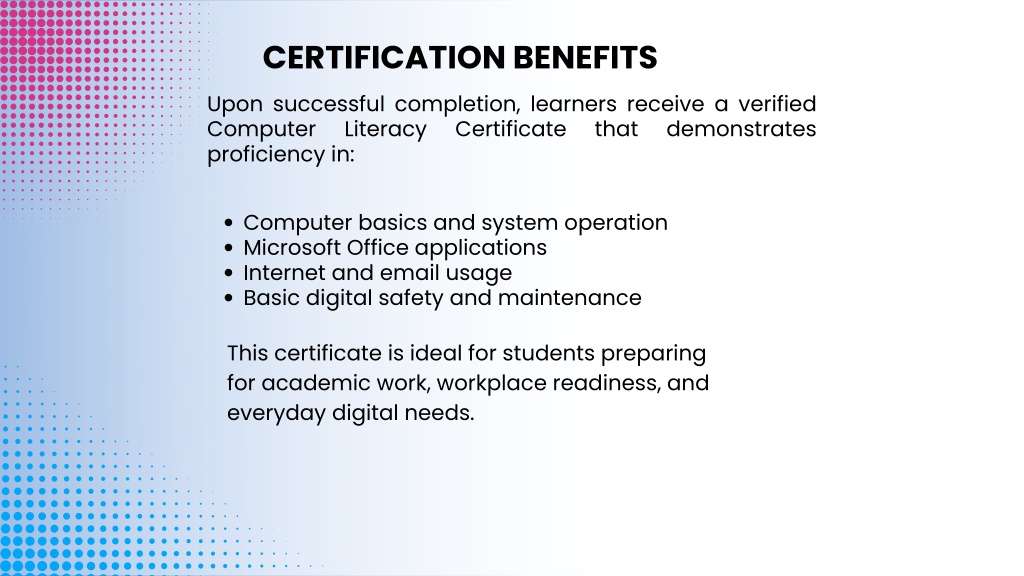 CERTIFICATION BENEFITS

Upon successful completion, learners receive a verified Computer Literacy Certificate that demonstrates proficiency in:

• Computer basics and system operation
• Microsoft Office applications
• Internet and email usage
• Basic digital safety and maintenance

This certificate is ideal for students preparing for academic work, workplace readiness, and everyday digital needs.